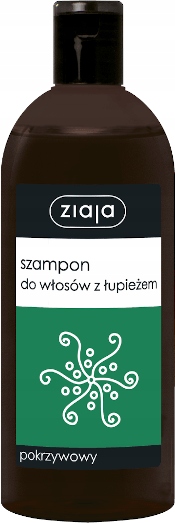 ziaja

szampon
do włosów z łupieżem

pokrzywowy